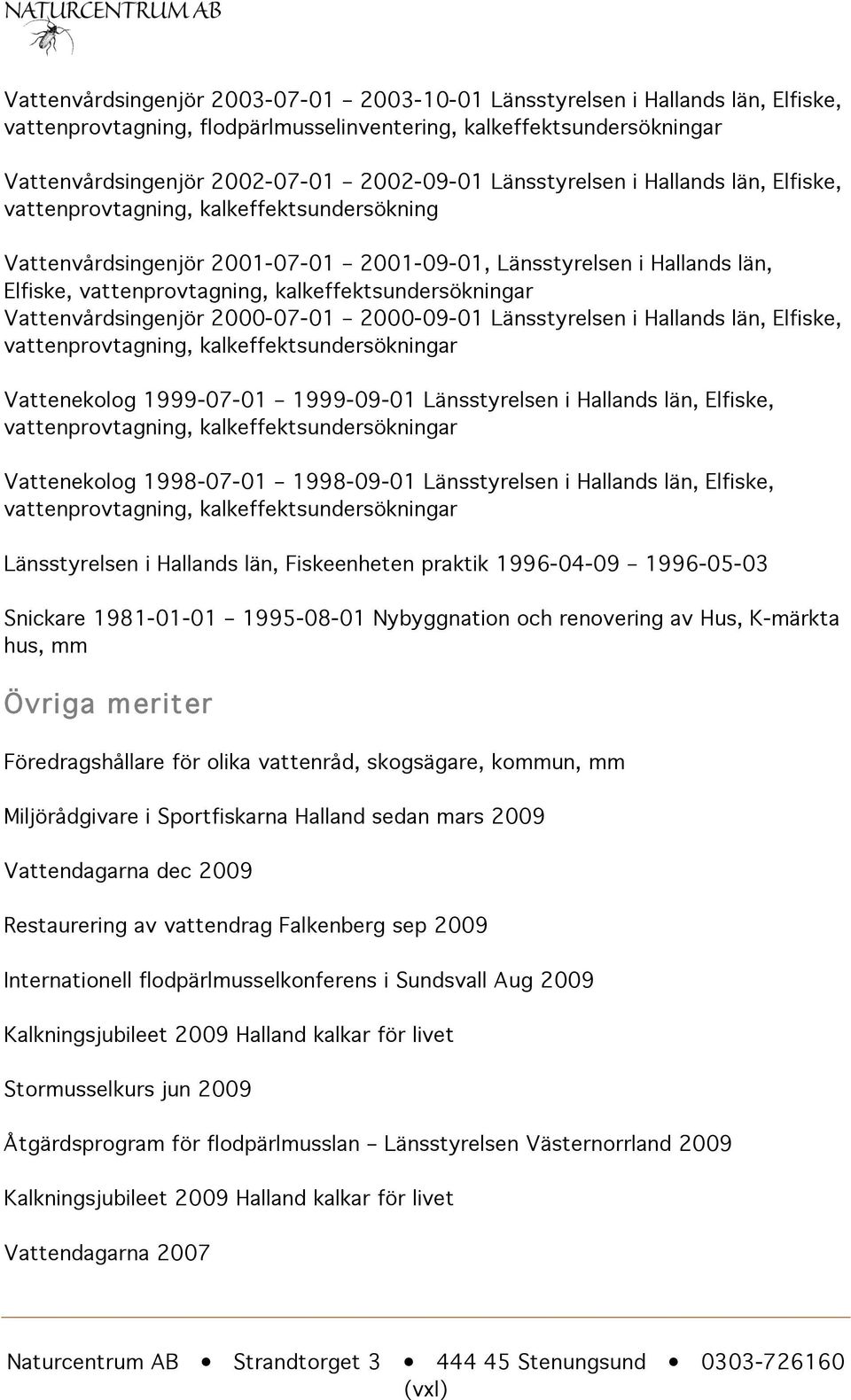 NATURCENTRUM AB

Vattenvårdsingenjör 2003-07-01 – 2003-10-01 Länsstyrelsen i Hallands län, Elfiske, vattenprovtagning, flodpärlmusselinventering, kalkeffektsundersökningar

Vattenvårdsingenjör 2002-07-01 – 2002-09-01 Länsstyrelsen i Hallands län, Elfiske, vattenprovtagning, kalkeffektsundersökning

Vattenvårdsingenjör 2001-07-01 – 2001-09-01, Länsstyrelsen i Hallands län, Elfiske, vattenprovtagning, kalkeffektsundersökningar
Vattenvårdsingenjör 2000-07-01 – 2000-09-01 Länsstyrelsen i Hallands län, Elfiske, vattenprovtagning, kalkeffektsundersökningar

Vattenekolog 1999-07-01 – 1999-09-01 Länsstyrelsen i Hallands län, Elfiske, vattenprovtagning, kalkeffektsundersökningar

Vattenekolog 1998-07-01 – 1998-09-01 Länsstyrelsen i Hallands län, Elfiske, vattenprovtagning, kalkeffektsundersökningar

Länsstyrelsen i Hallands län, Fiskeenheten praktik 1996-04-09 – 1996-05-03

Snickare 1981-01-01 – 1995-08-01 Nybyggnation och renovering av Hus, K-märkta hus, mm

Övriga meriter

Föredragshållare för olika vattenråd, skogsägare, kommun, mm

Miljörådgivare i Sportfiskarna Halland sedan mars 2009

Vattendagarna dec 2009

Restaurering av vattendrag Falkenberg sep 2009

Internationell flodpärlmusselkonferens i Sundsvall Aug 2009

Kalkningsjubileet 2009 Halland kalkar för livet

Stormusselkurs jun 2009

Åtgärdsprogram för flodpärlmusslan – Länsstyrelsen Västernorrland 2009

Kalkningsjubileet 2009 Halland kalkar för livet

Vattendagarna 2007

Naturcentrum AB • Strandtorget 3 • 444 45 Stenungsund • 0303-726160 (vxl)